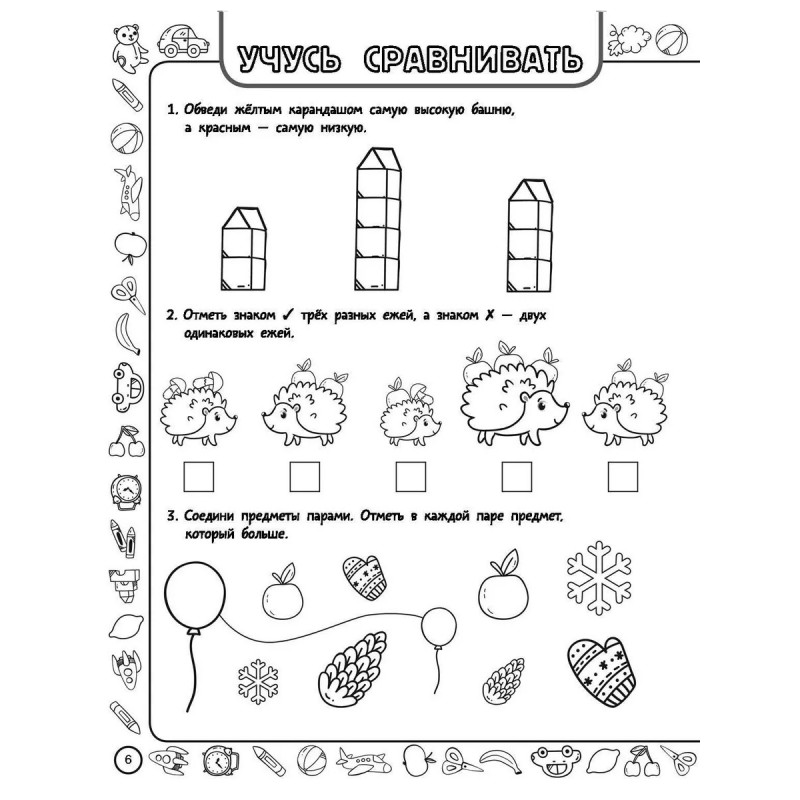 УЧУСЬ СРАВНИВАТЬ

1. Обведи жёлтым карандашом самую высокую башню, а красным — самую низкую.

2. Отметь знаком ✓ трёх разных ежей, а знаком ✗ — двух одинаковых ежей.

3. Соедини предметы парами. Отметь в каждой паре предмет, который больше.

6